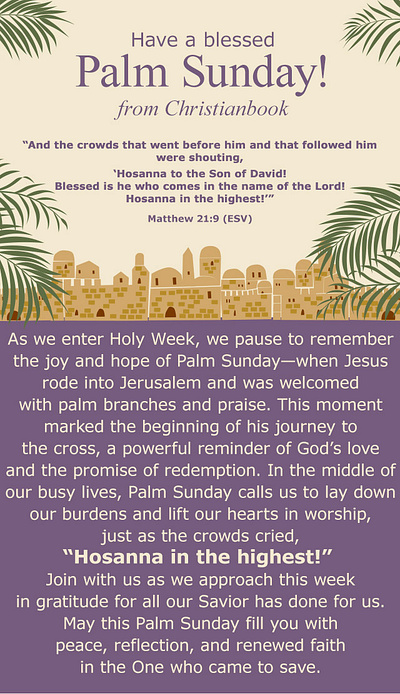 Have a blessed
Palm Sunday!
from Christianbook

"And the crowds that went before him and that followed him were shouting,
'Hosanna to the Son of David!
Blessed is he who comes in the name of the Lord!
Hosanna in the highest!'"
Matthew 21:9 (ESV)

As we enter Holy Week, we pause to remember the joy and hope of Palm Sunday—when Jesus rode into Jerusalem and was welcomed with palm branches and praise. This moment marked the beginning of his journey to the cross, a powerful reminder of God's love and the promise of redemption. In the middle of our busy lives, Palm Sunday calls us to lay down our burdens and lift our hearts in worship, just as the crowds cried,

"Hosanna in the highest!"

Join with us as we approach this week in gratitude for all our Savior has done for us. May this Palm Sunday fill you with peace, reflection, and renewed faith in the One who came to save.